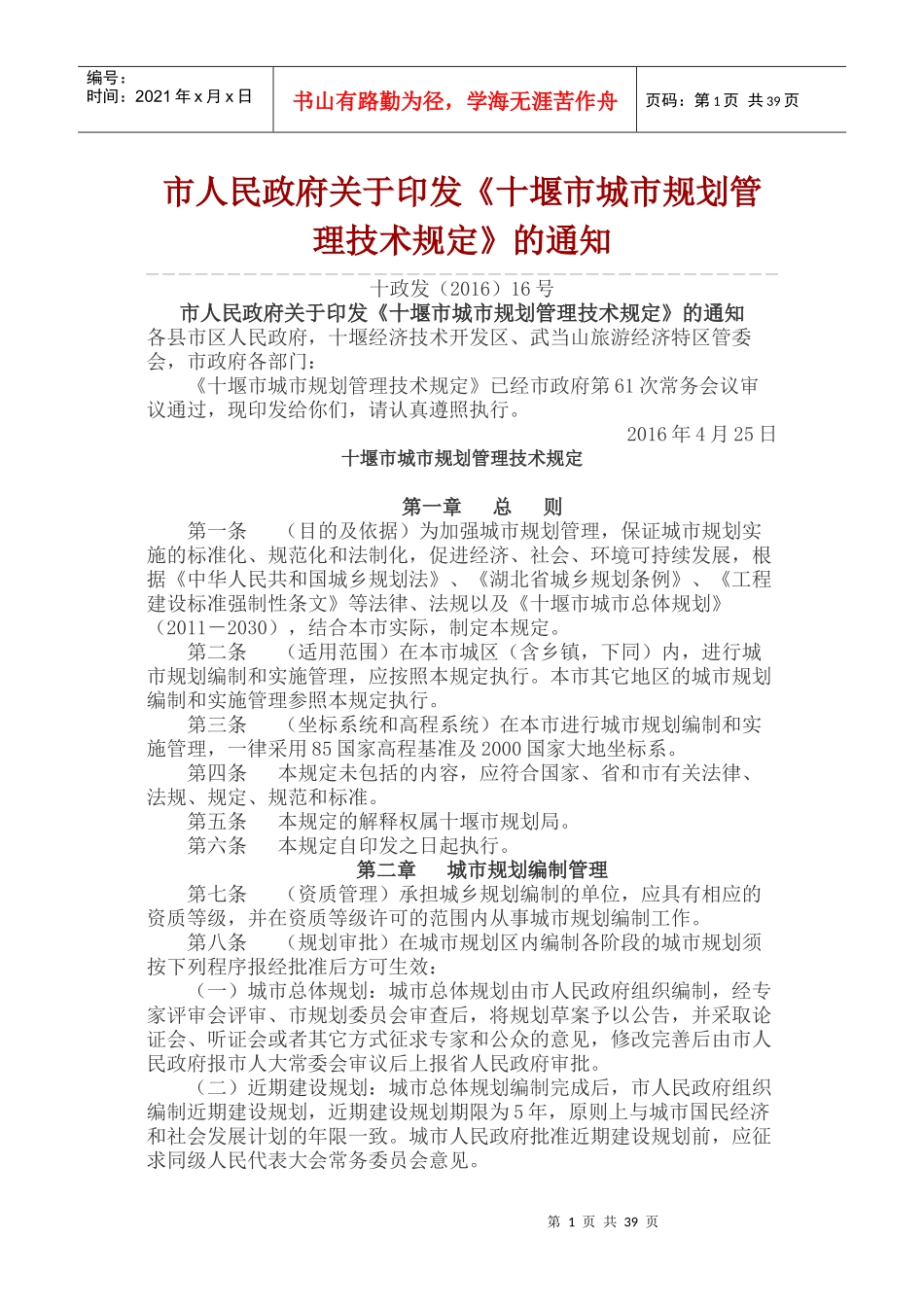 编号：
时间：2021 年 x 月 x 日

书山有路勤为径，学海无涯苦作舟

页码：第 1 页 共 39 页

市人民政府关于印发《十堰市城市规划管理技术规定》的通知

十政发（2016）16 号

市人民政府关于印发《十堰市城市规划管理技术规定》的通知

各县市区人民政府，十堰经济技术开发区、武当山旅游经济特区管委会，市政府各部门：

《十堰市城市规划管理技术规定》已经市政府第 61 次常务会议审议通过，现印发给你们，请认真遵照执行。

2016 年 4 月 25 日

十堰市城市规划管理技术规定

第一章　总　则

第一条　（目的及依据）为加强城市规划管理，保证城市规划实施的标准化、规范化和法制化，促进经济、社会、环境可持续发展，根据《中华人民共和国城乡规划法》、《湖北省城乡规划条例》、《工程建设标准强制性条文》等法律、法规以及《十堰市城市总体规划》（2011－2030），结合本市实际，制定本规定。

第二条　（适用范围）在本市城区（含乡镇，下同）内，进行城市规划编制和实施管理，应按照本规定执行。本市其它地区的城市规划编制和实施管理参照本规定执行。

第三条　（坐标系统和高程系统）在本市进行城市规划编制和实施管理，一律采用 85 国家高程基准及 2000 国家大地坐标系。

第四条　本规定未包括的内容，应符合国家、省和市有关法律、法规、规定、规范和标准。

第五条　本规定的解释权属十堰市规划局。

第六条　本规定自印发之日起执行。

第二章　城市规划编制管理

第七条　（资质管理）承担城乡规划编制的单位，应具有相应的资质等级，并在资质等级许可的范围内从事城市规划编制工作。

第八条　（规划审批）在城市规划区内编制各阶段的城市规划须按下列程序报经批准后方可生效：

（一）城市总体规划：城市总体规划由市人民政府组织编制，经专家评审会评审、市规划委员会审查后，将规划草案予以公告，并采取论证会、听证会或者其它方式征求专家和公众的意见，修改完善后由市人民政府报市人大常委会审议后上报省人民政府审批。

（二）近期建设规划：城市总体规划编制完成后，市人民政府组织编制近期建设规划，近期建设规划期限为 5 年，原则上与城市国民经济和社会发展计划的年限一致。城市人民政府批准近期建设规划前，应征求同级人民代表大会常务委员会意见。

第 1 页 共 39 页